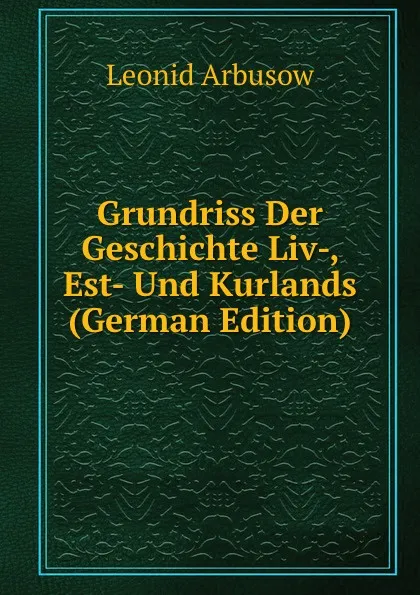 Leonid Arbusow

Grundriss Der Geschichte Liv-, Est- Und Kurlands (German Edition)